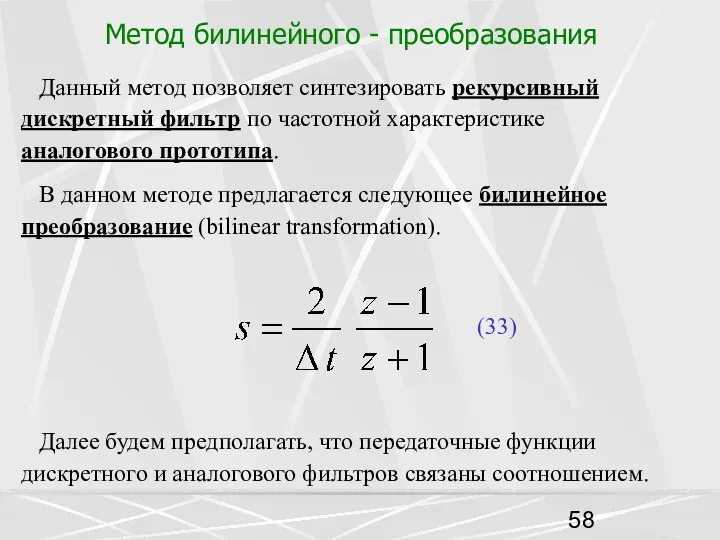 Метод билинейного - преобразования

Данный метод позволяет синтезировать рекурсивный дискретный фильтр по частотной характеристике аналогового прототипа.

В данном методе предлагается следующее билинейное преобразование (bilinear transformation).

$s = \frac{2}{\Delta t} \frac{z-1}{z+1}$ (33)

Далее будем предполагать, что передаточные функции дискретного и аналогового фильтров связаны соотношением.

58